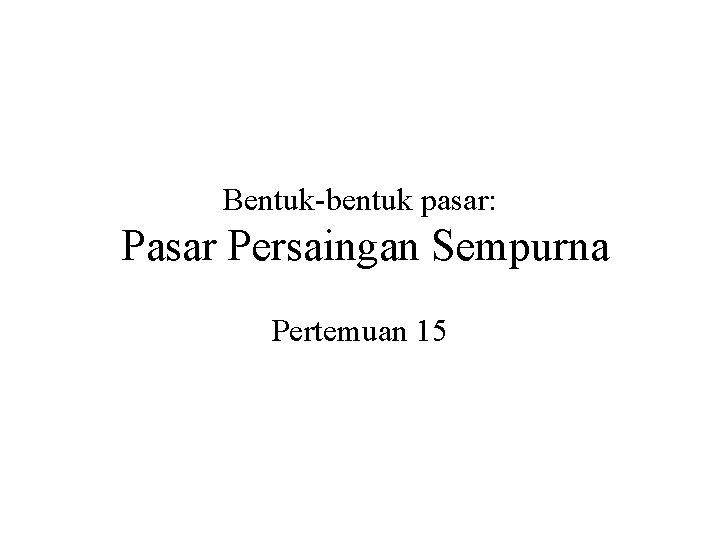 Bentuk-bentuk pasar:
Pasar Persaingan Sempurna

Pertemuan 15